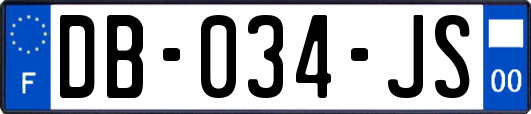 F

DB-034-JS

00